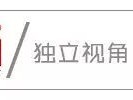 独立视角